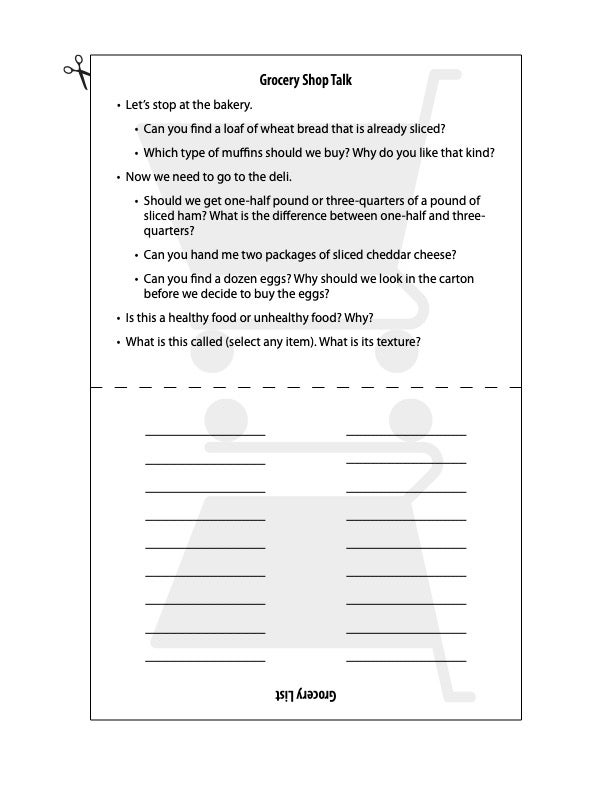 Grocery Shop Talk

• Let's stop at the bakery.

• Can you find a loaf of wheat bread that is already sliced?

• Which type of muffins should we buy? Why do you like that kind?

• Now we need to go to the deli.

• Should we get one-half pound or three-quarters of a pound of sliced ham? What is the difference between one-half and three-quarters?

• Can you hand me two packages of sliced cheddar cheese?

• Can you find a dozen eggs? Why should we look in the carton before we decide to buy the eggs?

• Is this a healthy food or unhealthy food? Why?

• What is this called (select any item). What is its texture?

Grocery List